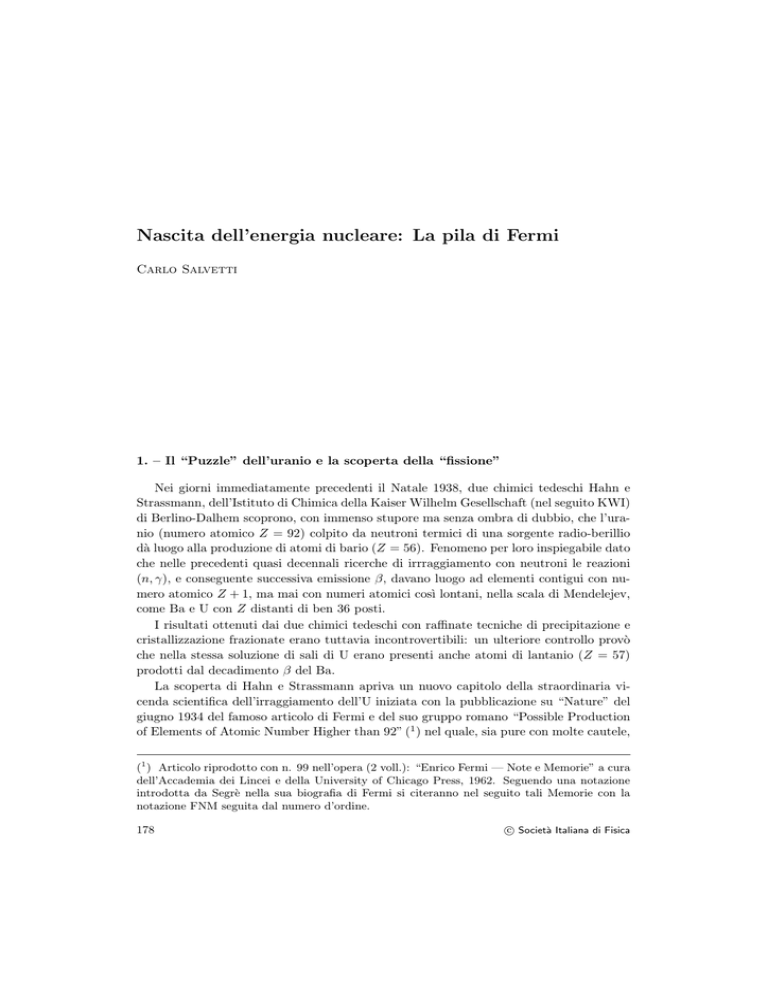 Nascita dell'energia nucleare: La pila di Fermi

Carlo Salvetti

1. – Il "Puzzle" dell'uranio e la scoperta della "fissione"

Nei giorni immediatamente precedenti il Natale 1938, due chimici tedeschi Hahn e Strassmann, dell'Istituto di Chimica della Kaiser Wilhelm Gesellschaft (nel seguito KWI) di Berlino-Dalhem scoprono, con immenso stupore ma senza ombra di dubbio, che l'uranio (numero atomico $Z = 92$) colpito da neutroni termici di una sorgente radio-berillio dà luogo alla produzione di atomi di bario ($Z = 56$). Fenomeno per loro inspiegabile dato che nelle precedenti quasi decennali ricerche di irrraggiamento con neutroni le reazioni $(n, \gamma)$, e conseguente successiva emissione $\beta$, davano luogo ad elementi contigui con numero atomico $Z + 1$, ma mai con numeri atomici così lontani, nella scala di Mendelejev, come Ba e U con $Z$ distanti di ben 36 posti.

I risultati ottenuti dai due chimici tedeschi con raffinate tecniche di precipitazione e cristallizzazione frazionate erano tuttavia incontrovertibili: un ulteriore controllo provò che nella stessa soluzione di sali di U erano presenti anche atomi di lantanio ($Z = 57$) prodotti dal decadimento $\beta$ del Ba.

La scoperta di Hahn e Strassmann apriva un nuovo capitolo della straordinaria vicenda scientifica dell'irraggiamento dell'U iniziata con la pubblicazione su "Nature" del giugno 1934 del famoso articolo di Fermi e del suo gruppo romano "Possible Production of Elements of Atomic Number Higher than 92" ($^1$) nel quale, sia pure con molte cautele,

($^1$) Articolo riprodotto con n. 99 nell'opera (2 voll.): "Enrico Fermi — Note e Memorie" a cura dell'Accademia dei Lincei e della University of Chicago Press, 1962. Seguendo una notazione introdotta da Segrè nella sua biografia di Fermi si citeranno nel seguito tali Memorie con la notazione FNM seguita dal numero d'ordine.

178

© Società Italiana di Fisica